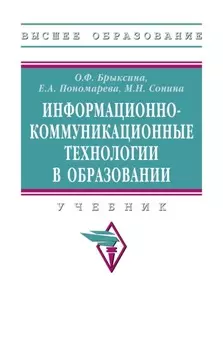 ВЫСШЕЕ ОБРАЗОВАНИЕ

О.Ф. Брыксина,
Е.А. Пономарева, М.Н. Сонина

ИНФОРМАЦИОННО-КОММУНИКАЦИОННЫЕ ТЕХНОЛОГИИ В ОБРАЗОВАНИИ

УЧЕБНИК